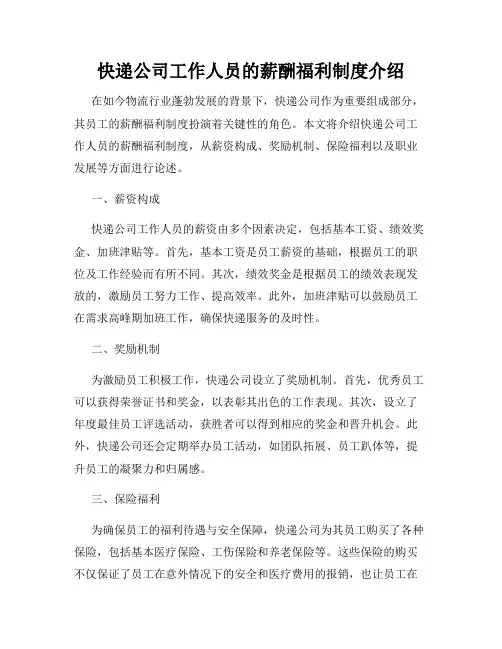 快递公司工作人员的薪酬福利制度介绍

在如今物流行业蓬勃发展的背景下，快递公司作为重要组成部分，其员工的薪酬福利制度扮演着关键性的角色。本文将介绍快递公司工作人员的薪酬福利制度，从薪资构成、奖励机制、保险福利以及职业发展等方面进行论述。

一、薪资构成

快递公司工作人员的薪资由多个因素决定，包括基本工资、绩效奖金、加班津贴等。首先，基本工资是员工薪资的基础，根据员工的职位及工作经验而有所不同。其次，绩效奖金是根据员工的绩效表现发放的，激励员工努力工作、提高效率。此外，加班津贴可以鼓励员工在需求高峰期加班工作，确保快递服务的及时性。

二、奖励机制

为激励员工积极工作，快递公司设立了奖励机制。首先，优秀员工可以获得荣誉证书和奖金，以表彰其出色的工作表现。其次，设立了年度最佳员工评选活动，获胜者可以得到相应的奖金和晋升机会。此外，快递公司还会定期举办员工活动，如团队拓展、员工趴体等，提升员工的凝聚力和归属感。

三、保险福利

为确保员工的福利待遇与安全保障，快递公司为其员工购买了各种保险，包括基本医疗保险、工伤保险和养老保险等。这些保险的购买不仅保证了员工在意外情况下的安全和医疗费用的报销，也让员工在